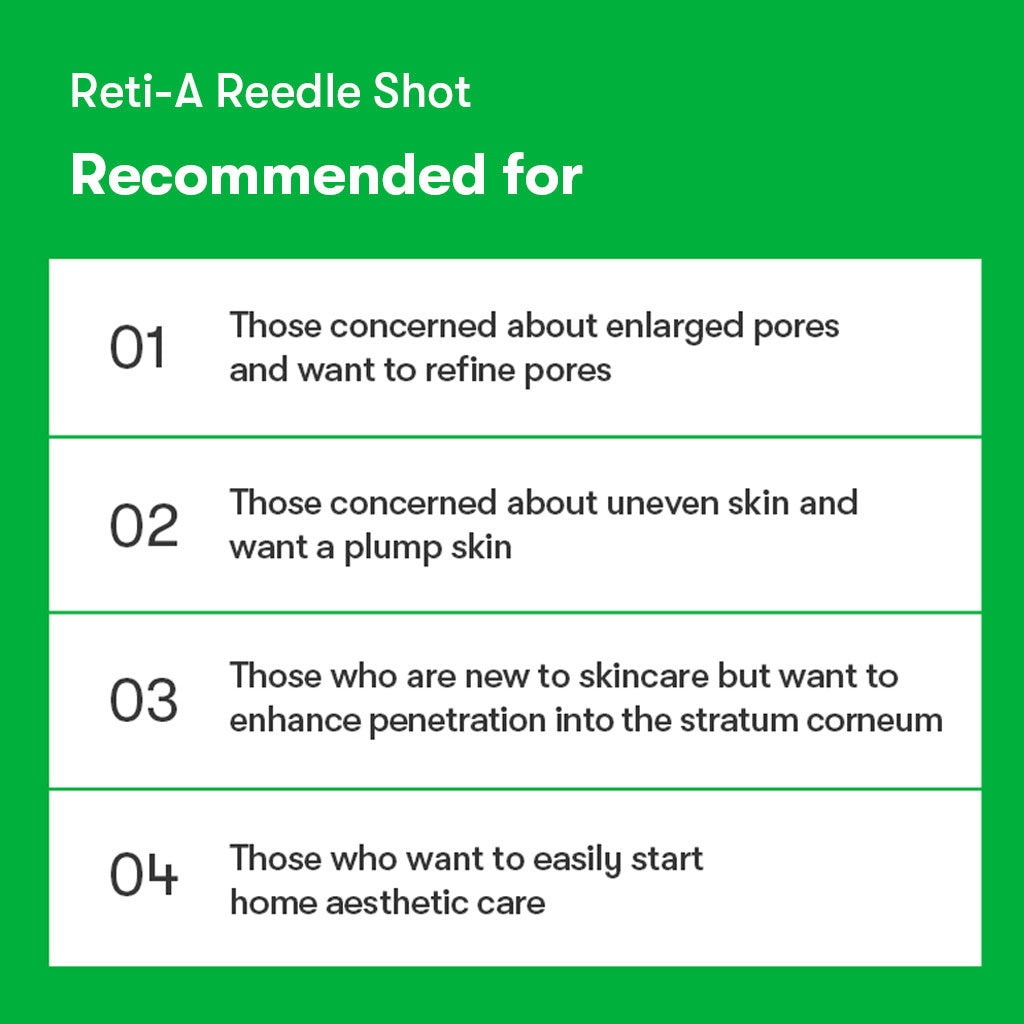 Reti-A Reedle Shot

Recommended for

01 Those concerned about enlarged pores and want to refine pores

02 Those concerned about uneven skin and want a plump skin

03 Those who are new to skincare but want to enhance penetration into the stratum corneum

04 Those who want to easily start home aesthetic care